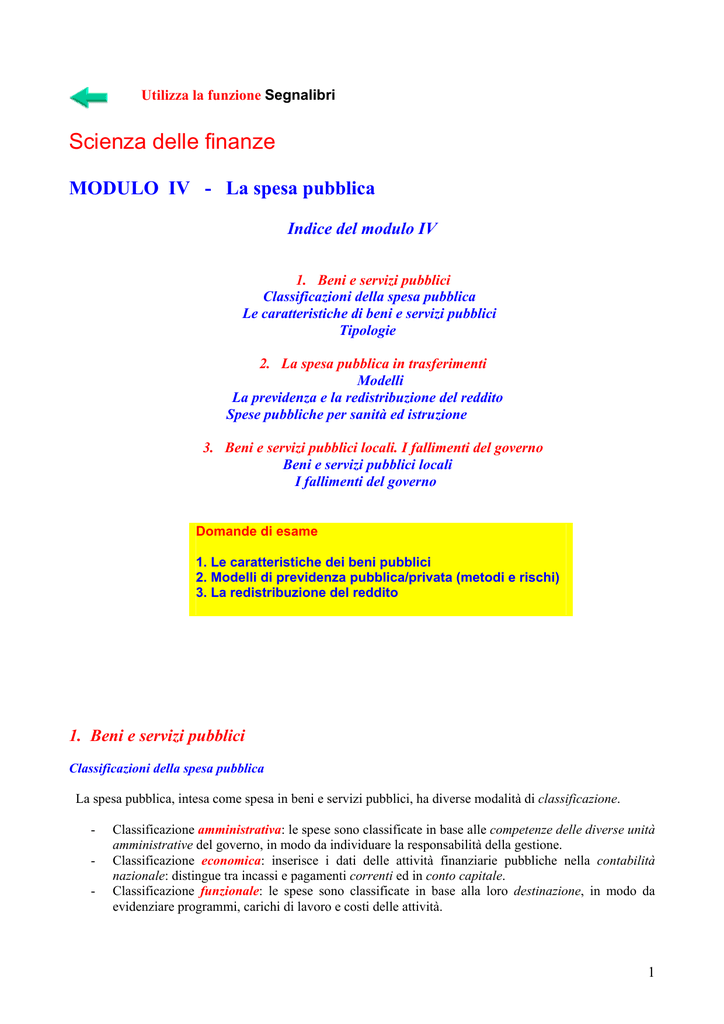 Utilizza la funzione Segnalibri

Scienza delle finanze

MODULO IV - La spesa pubblica

Indice del modulo IV

1. Beni e servizi pubblici
Classificazioni della spesa pubblica
Le caratteristiche di beni e servizi pubblici
Tipologie

2. La spesa pubblica in trasferimenti
Modelli
La previdenza e la redistribuzione del reddito
Spese pubbliche per sanità ed istruzione

3. Beni e servizi pubblici locali. I fallimenti del governo
Beni e servizi pubblici locali
I fallimenti del governo

Domande di esame

1. Le caratteristiche dei beni pubblici
2. Modelli di previdenza pubblica/privata (metodi e rischi)
3. La redistribuzione del reddito

1. Beni e servizi pubblici

Classificazioni della spesa pubblica

La spesa pubblica, intesa come spesa in beni e servizi pubblici, ha diverse modalità di classificazione.

- Classificazione amministrativa: le spese sono classificate in base alle competenze delle diverse unità amministrative del governo, in modo da individuare la responsabilità della gestione.
- Classificazione economica: inserisce i dati delle attività finanziarie pubbliche nella contabilità nazionale: distingue tra incassi e pagamenti correnti ed in conto capitale.
- Classificazione funzionale: le spese sono classificate in base alla loro destinazione, in modo da evidenziare programmi, carichi di lavoro e costi delle attività.

1